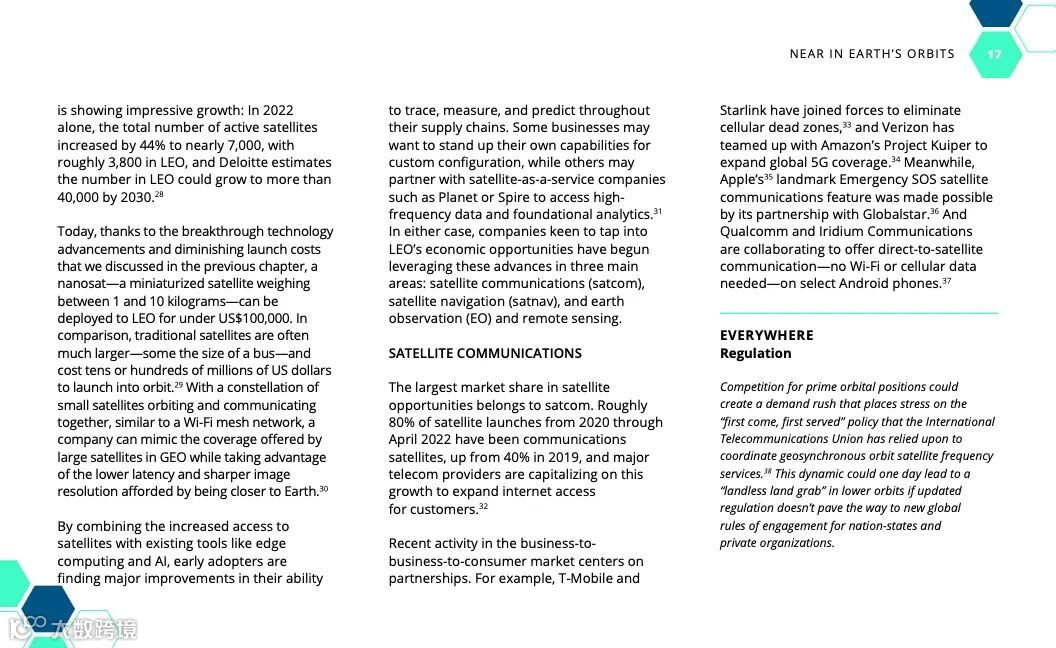 NEAR IN EARTH'S ORBITS 17

is showing impressive growth: In 2022 alone, the total number of active satellites increased by 44% to nearly 7,000, with roughly 3,800 in LEO, and Deloitte estimates the number in LEO could grow to more than 40,000 by 2030.$^{28}$

Today, thanks to the breakthrough technology advancements and diminishing launch costs that we discussed in the previous chapter, a nanosat—a miniaturized satellite weighing between 1 and 10 kilograms—can be deployed to LEO for under US$100,000. In comparison, traditional satellites are often much larger—some the size of a bus—and cost tens or hundreds of millions of US dollars to launch into orbit.$^{29}$ With a constellation of small satellites orbiting and communicating together, similar to a Wi-Fi mesh network, a company can mimic the coverage offered by large satellites in GEO while taking advantage of the lower latency and sharper image resolution afforded by being closer to Earth.$^{30}$

By combining the increased access to satellites with existing tools like edge computing and AI, early adopters are finding major improvements in their ability to trace, measure, and predict throughout their supply chains. Some businesses may want to stand up their own capabilities for custom configuration, while others may partner with satellite-as-a-service companies such as Planet or Spire to access high-frequency data and foundational analytics.$^{31}$ In either case, companies keen to tap into LEO's economic opportunities have begun leveraging these advances in three main areas: satellite communications (satcom), satellite navigation (satnav), and earth observation (EO) and remote sensing.

SATELLITE COMMUNICATIONS

The largest market share in satellite opportunities belongs to satcom. Roughly 80% of satellite launches from 2020 through April 2022 have been communications satellites, up from 40% in 2019, and major telecom providers are capitalizing on this growth to expand internet access for customers.$^{32}$

Recent activity in the business-to-business-to-consumer market centers on partnerships. For example, T-Mobile and Starlink have joined forces to eliminate cellular dead zones,$^{33}$ and Verizon has teamed up with Amazon's Project Kuiper to expand global 5G coverage.$^{34}$ Meanwhile, Apple's$^{35}$ landmark Emergency SOS satellite communications feature was made possible by its partnership with Globalstar.$^{36}$ And Qualcomm and Iridium Communications are collaborating to offer direct-to-satellite communication—no Wi-Fi or cellular data needed—on select Android phones.$^{37}$

EVERYWHERE
Regulation

Competition for prime orbital positions could create a demand rush that places stress on the "first come, first served" policy that the International Telecommunications Union has relied upon to coordinate geosynchronous orbit satellite frequency services.$^{38}$ This dynamic could one day lead to a "landless land grab" in lower orbits if updated regulation doesn't pave the way to new global rules of engagement for nation-states and private organizations.

大数跨境